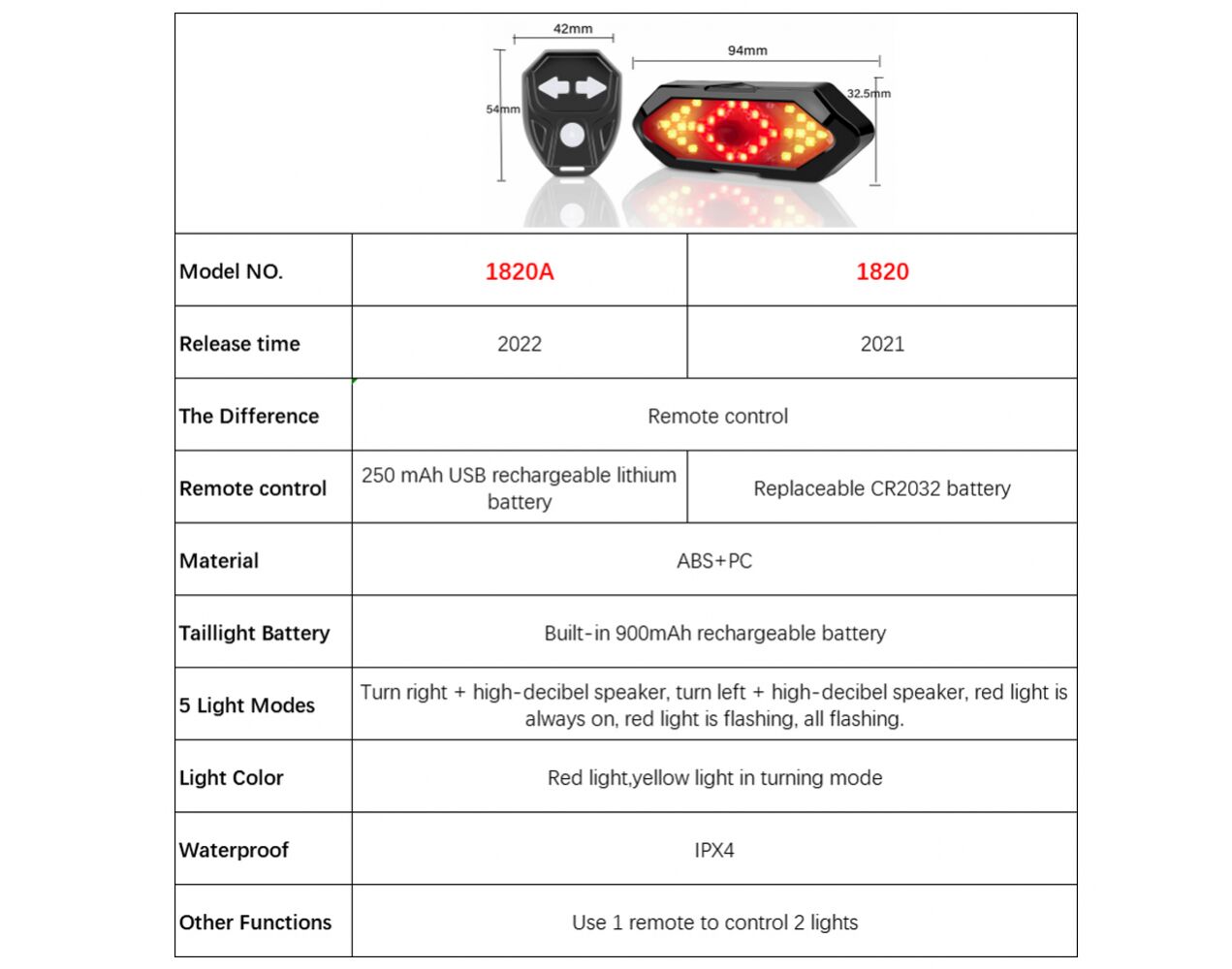 42mm
94mm
54mm
32.5mm

| Model NO. | 1820A | 1820 |
|---|---|---|
| Release time | 2022 | 2021 |
| The Difference | Remote control | |
| Remote control | 250 mAh USB rechargeable lithium battery | Replaceable CR2032 battery |
| Material | ABS+PC | |
| Taillight Battery | Built-in 900mAh rechargeable battery | |
| 5 Light Modes | Turn right + high-decibel speaker, turn left + high-decibel speaker, red light is always on, red light is flashing, all flashing. | |
| Light Color | Red light,yellow light in turning mode | |
| Waterproof | IPX4 | |
| Other Functions | Use 1 remote to control 2 lights | |